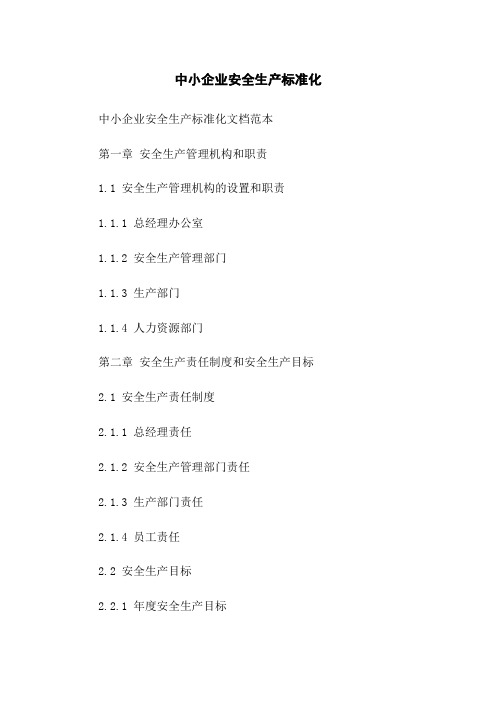 中小企业安全生产标准化

中小企业安全生产标准化文档范本

第一章 安全生产管理机构和职责

1.1 安全生产管理机构的设置和职责

1.1.1 总经理办公室

1.1.2 安全生产管理部门

1.1.3 生产部门

1.1.4 人力资源部门

第二章 安全生产责任制度和安全生产目标

2.1 安全生产责任制度

2.1.1 总经理责任

2.1.2 安全生产管理部门责任

2.1.3 生产部门责任

2.1.4 员工责任

2.2 安全生产目标

2.2.1 年度安全生产目标